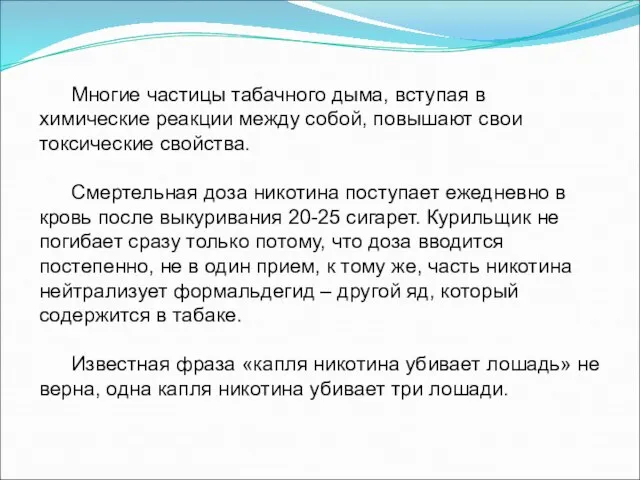 Многие частицы табачного дыма, вступая в химические реакции между собой, повышают свои токсические свойства.

Смертельная доза никотина поступает ежедневно в кровь после выкуривания 20-25 сигарет. Курильщик не погибает сразу только потому, что доза вводится постепенно, не в один прием, к тому же, часть никотина нейтрализует формальдегид – другой яд, который содержится в табаке.

Известная фраза «капля никотина убивает лошадь» не верна, одна капля никотина убивает три лошади.